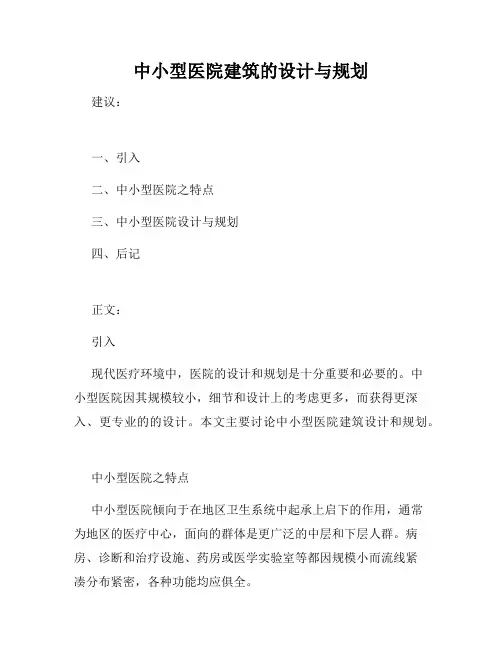 中小型医院建筑的设计与规划

建议：

一、引入

二、中小型医院之特点

三、中小型医院设计与规划

四、后记

正文：

引入

现代医疗环境中，医院的设计和规划是十分重要和必要的。中小型医院因其规模较小，细节和设计上的考虑更多，而获得更深入、更专业的的设计。本文主要讨论中小型医院建筑设计和规划。

中小型医院之特点

中小型医院倾向于在地区卫生系统中起承上启下的作用，通常为地区的医疗中心，面向的群体是更广泛的中层和下层人群。病房、诊断和治疗设施、药房或医学实验室等都因规模小而流线紧凑分布紧密，各种功能均应俱全。